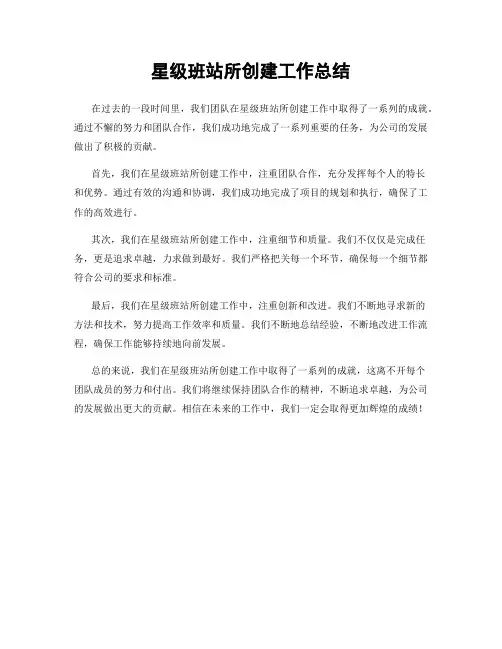 星级班站所创建工作总结

在过去的一段时间里，我们团队在星级班站所创建工作中取得了一系列的成就。通过不懈的努力和团队合作，我们成功地完成了一系列重要的任务，为公司的发展做出了积极的贡献。

首先，我们在星级班站所创建工作中，注重团队合作，充分发挥每个人的特长和优势。通过有效的沟通和协调，我们成功地完成了项目的规划和执行，确保了工作的高效进行。

其次，我们在星级班站所创建工作中，注重细节和质量。我们不仅仅是完成任务，更是追求卓越，力求做到最好。我们严格把关每一个环节，确保每一个细节都符合公司的要求和标准。

最后，我们在星级班站所创建工作中，注重创新和改进。我们不断地寻求新的方法和技术，努力提高工作效率和质量。我们不断地总结经验，不断地改进工作流程，确保工作能够持续地向前发展。

总的来说，我们在星级班站所创建工作中取得了一系列的成就，这离不开每个团队成员的努力和付出。我们将继续保持团队合作的精神，不断追求卓越，为公司的发展做出更大的贡献。相信在未来的工作中，我们一定会取得更加辉煌的成绩！